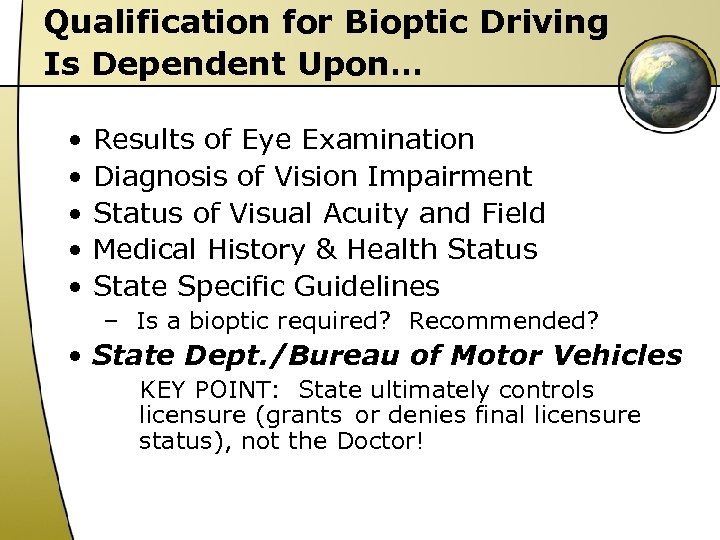 Qualification for Bioptic Driving Is Dependent Upon…

• Results of Eye Examination
• Diagnosis of Vision Impairment
• Status of Visual Acuity and Field
• Medical History & Health Status
• State Specific Guidelines
– Is a bioptic required? Recommended?
• State Dept./Bureau of Motor Vehicles

KEY POINT: State ultimately controls licensure (grants or denies final licensure status), not the Doctor!